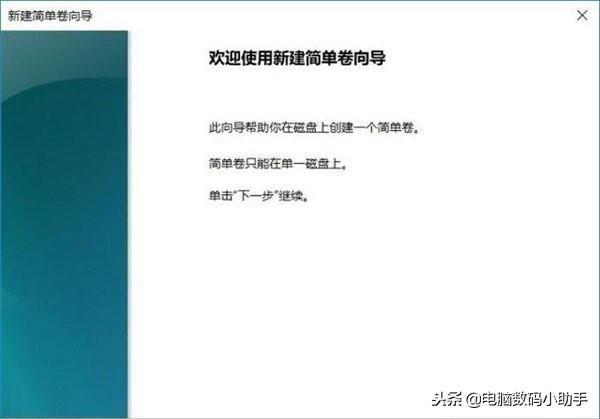 新建简单卷向导

×

欢迎使用新建简单卷向导

此向导帮助你在磁盘上创建一个简单卷。

简单卷只能在单一磁盘上。

单击"下一步"继续。

头条 @电脑数码小助手